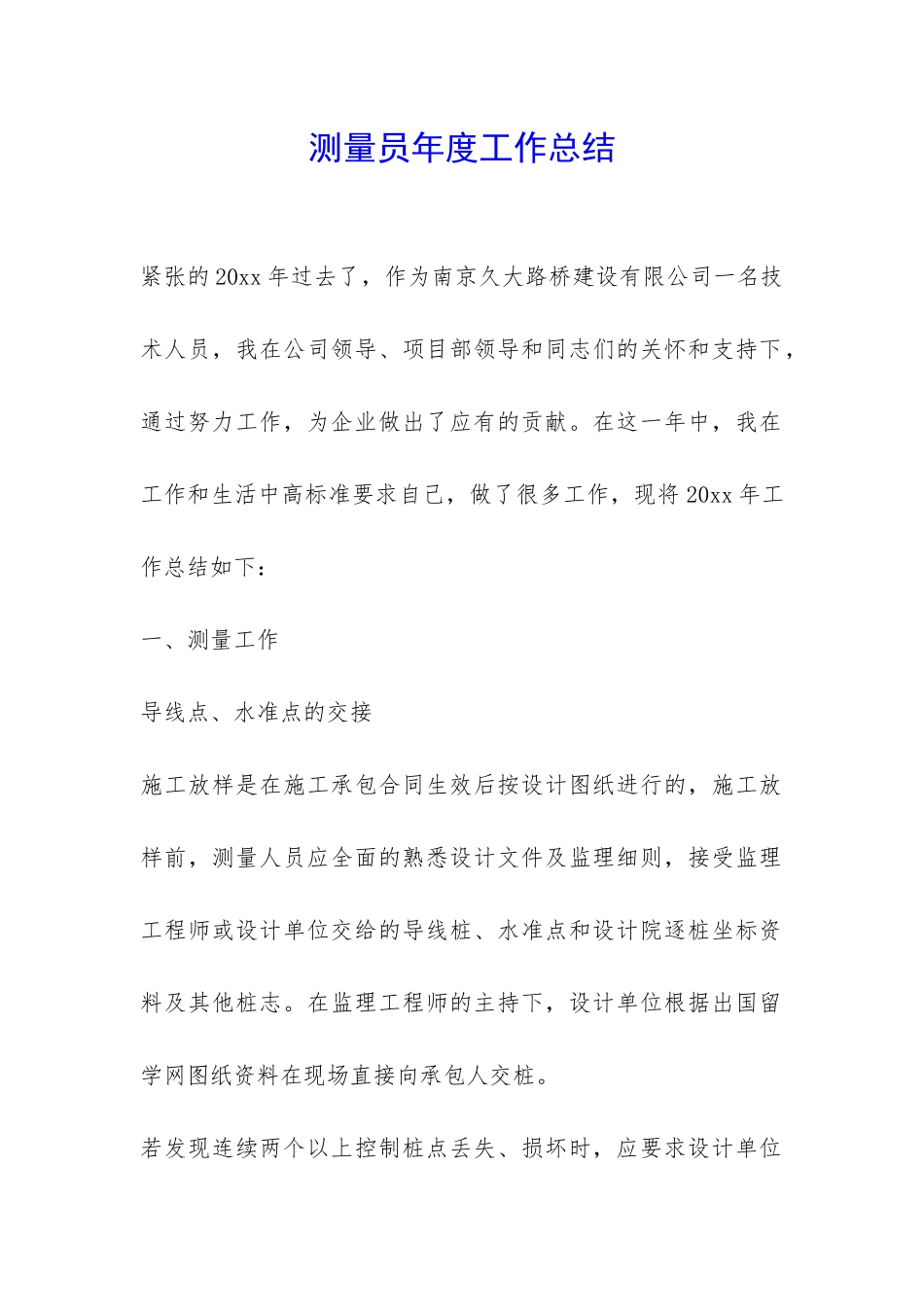 测量员年度工作总结

紧张的20xx年过去了，作为南京久大路桥建设有限公司一名技术人员，我在公司领导、项目部领导和同志们的关怀和支持下，通过努力工作，为企业做出了应有的贡献。在这一年中，我在工作和生活中高标准要求自己，做了很多工作，现将20xx年工作总结如下：

一、测量工作

导线点、水准点的交接

施工放样是在施工承包合同生效后按设计图纸进行的，施工放样前，测量人员应全面的熟悉设计文件及监理细则，接受监理工程师或设计单位交给的导线桩、水准点和设计院逐桩坐标资料及其他桩志。在监理工程师的主持下，设计单位根据出国留学网图纸资料在现场直接向承包人交桩。

若发现连续两个以上控制桩点丢失、损坏时，应要求设计单位